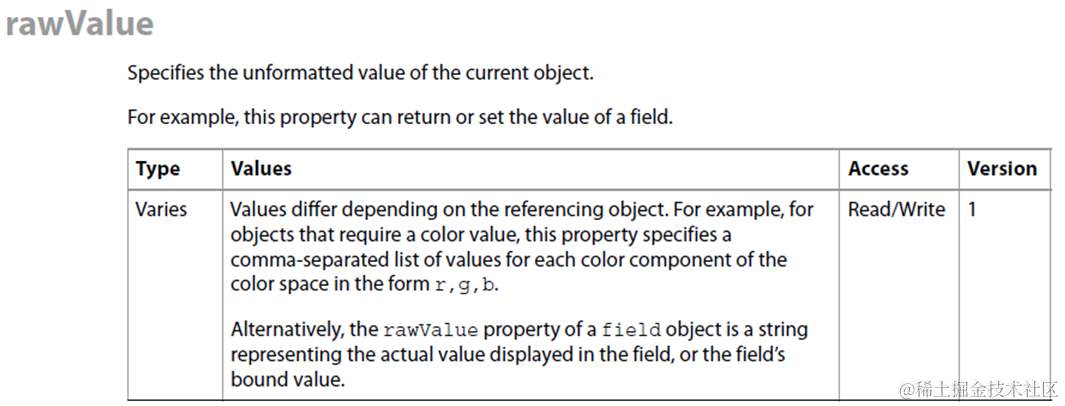 rawValue

Specifies the unformatted value of the current object.

For example, this property can return or set the value of a field.

| Type | Values | Access | Version |
|---|---|---|---|
| Varies | Values differ depending on the referencing object. For example, for objects that require a color value, this property specifies a comma-separated list of values for each color component of the color space in the form r,g,b. Alternatively, the rawValue property of a field object is a string representing the actual value displayed in the field, or the field's bound value. | Read/Write | 1 |

@稀土掘金技术社区